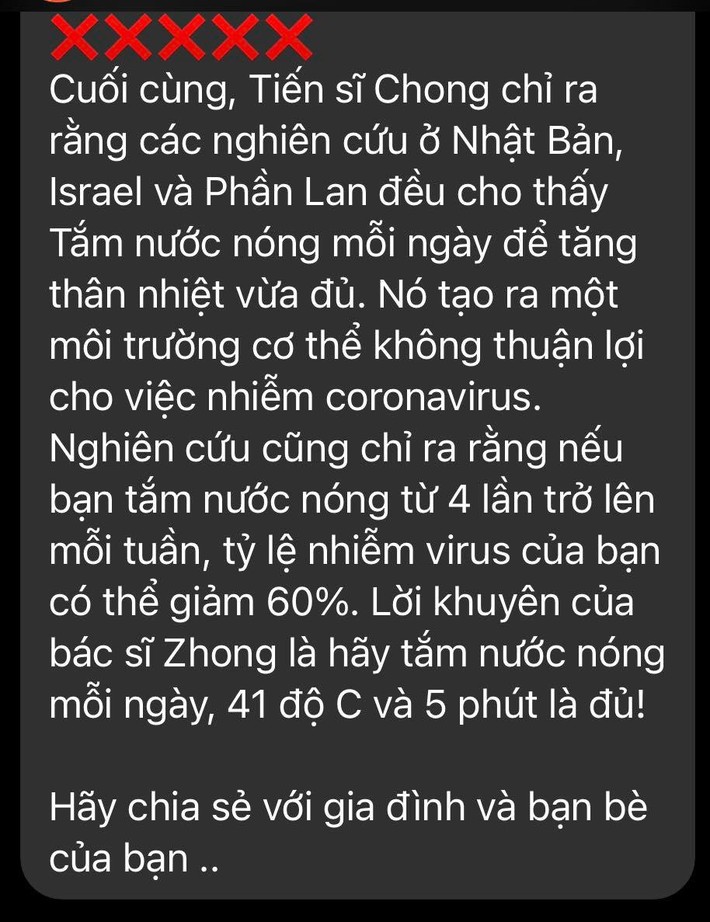 Cuối cùng, Tiến sĩ Chong chỉ ra rằng các nghiên cứu ở Nhật Bản, Israel và Phần Lan đều cho thấy Tắm nước nóng mỗi ngày để tăng thân nhiệt vừa đủ. Nó tạo ra một môi trường cơ thể không thuận lợi cho việc nhiễm coronavirus. Nghiên cứu cũng chỉ ra rằng nếu bạn tắm nước nóng từ 4 lần trở lên mỗi tuần, tỷ lệ nhiễm virus của bạn có thể giảm 60%. Lời khuyên của bác sĩ Zhong là hãy tắm nước nóng mỗi ngày, 41 độ C và 5 phút là đủ!

Hãy chia sẻ với gia đình và bạn bè của bạn ..